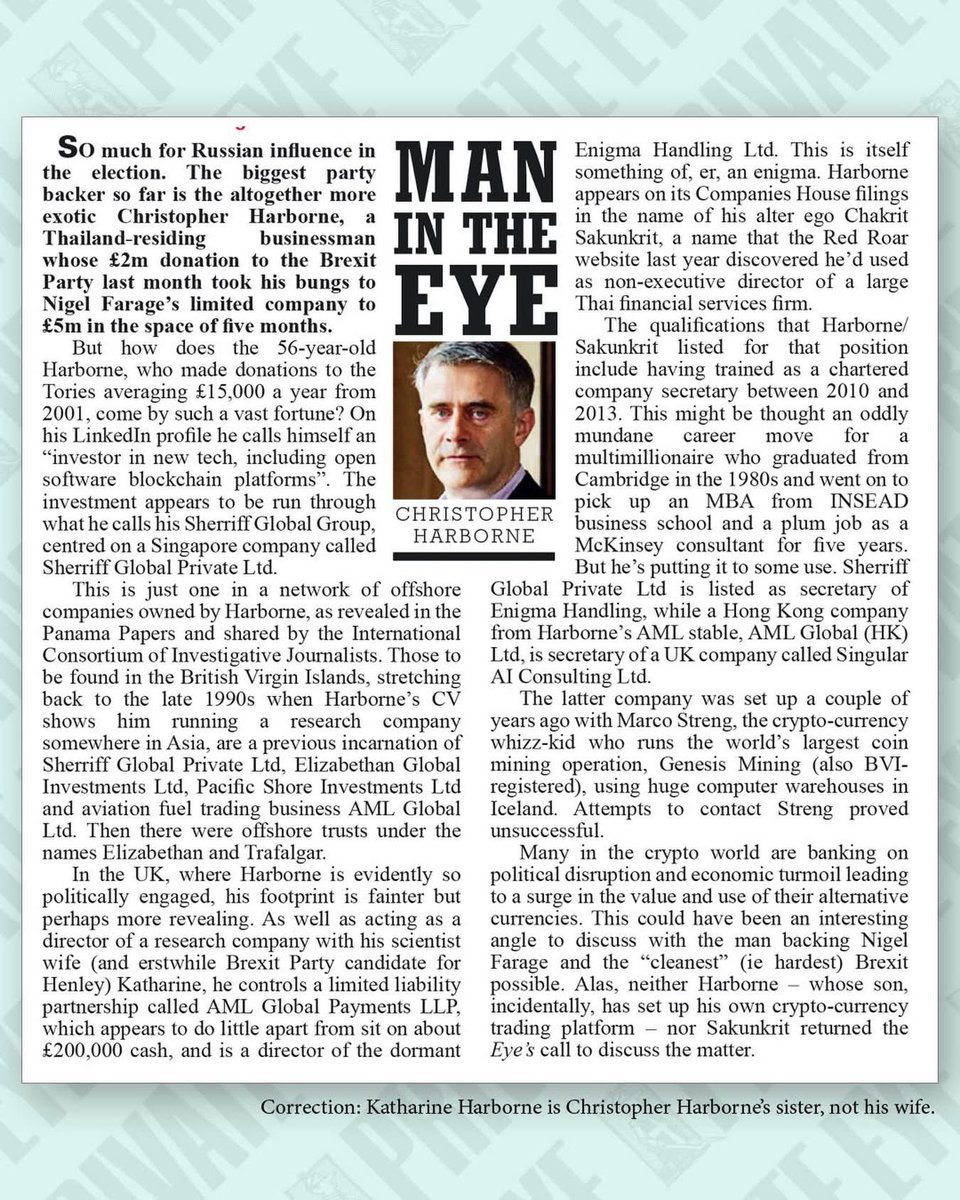 MAN IN THE EYE

CHRISTOPHER HARBORNE

So much for Russian influence in the election. The biggest party backer so far is the altogether more exotic Christopher Harborne, a Thailand-residing businessman whose £2m donation to the Brexit Party last month took his bungs to Nigel Farage's limited company to £5m in the space of five months.

But how does the 56-year-old Harborne, who made donations to the Tories averaging £15,000 a year from 2001, come by such a vast fortune? On his LinkedIn profile he calls himself an "investor in new tech, including open software blockchain platforms". The investment appears to be run through what he calls his Sherriff Global Group, centred on a Singapore company called Sherriff Global Private Ltd.

This is just one in a network of offshore companies owned by Harborne, as revealed in the Panama Papers and shared by the International Consortium of Investigative Journalists. Those to be found in the British Virgin Islands, stretching back to the late 1990s when Harborne's CV shows him running a research company somewhere in Asia, are a previous incarnation of Sherriff Global Private Ltd, Elizabethan Global Investments Ltd, Pacific Shore Investments Ltd and aviation fuel trading business AML Global Ltd. Then there were offshore trusts under the names Elizabethan and Trafalgar.

In the UK, where Harborne is evidently so politically engaged, his footprint is fainter but perhaps more revealing. As well as acting as a director of a research company with his scientist wife (and erstwhile Brexit Party candidate for Henley) Katharine, he controls a limited liability partnership called AML Global Payments LLP, which appears to do little apart from sit on about £200,000 cash, and is a director of the dormant Enigma Handling Ltd. This is itself something of, er, an enigma. Harborne appears on its Companies House filings in the name of his alter ego Chakrit Sakunkrit, a name that the Red Roar website last year discovered he'd used as non-executive director of a large Thai financial services firm.

The qualifications that Harborne/Sakunkrit listed for that position include having trained as a chartered company secretary between 2010 and 2013. This might be thought an oddly mundane career move for a multimillionaire who graduated from Cambridge in the 1980s and went on to pick up an MBA from INSEAD business school and a plum job as a McKinsey consultant for five years. But he's putting it to some use. Sherriff Global Private Ltd is listed as secretary of Enigma Handling, while a Hong Kong company from Harborne's AML stable, AML Global (HK) Ltd, is secretary of a UK company called Singular AI Consulting Ltd.

The latter company was set up a couple of years ago with Marco Streng, the crypto-currency whizz-kid who runs the world's largest coin mining operation, Genesis Mining (also BVI-registered), using huge computer warehouses in Iceland. Attempts to contact Streng proved unsuccessful.

Many in the crypto world are banking on political disruption and economic turmoil leading to a surge in the value and use of their alternative currencies. This could have been an interesting angle to discuss with the man backing Nigel Farage and the "cleanest" (ie hardest) Brexit possible. Alas, neither Harborne – whose son, incidentally, has set up his own crypto-currency trading platform – nor Sakunkrit returned the Eye's call to discuss the matter.

Correction: Katharine Harborne is Christopher Harborne's sister, not his wife.